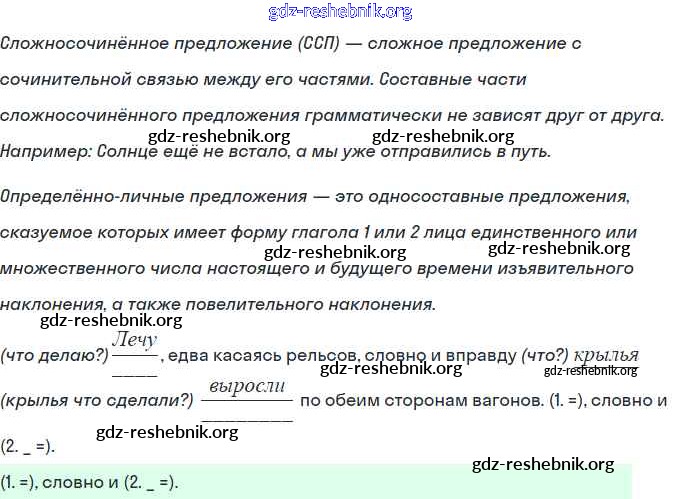 gdz-reshebnik.org

Сложносочинённое предложение (ССП) — сложное предложение с сочинительной связью между его частями. Составные части сложносочинённого предложения грамматически не зависят друг от друга.
gdz-reshebnik.org gdz-reshebnik.org
Например: Солнце ещё не встало, а мы уже отправились в путь.

Определённо-личные предложения — это односоставные предложения, сказуемое которых имеет форму глагола 1 или 2 лица единственного или
gdz-reshebnik.org gdz-reshebnik.org
множественного числа настоящего и будущего времени изъявительного наклонения, а также повелительного наклонения.
gdz-reshebnik.org

(что делаю?) Лечу, едва касаясь рельсов, словно и вправду (что?) крылья
gdz-reshebnik.org gdz-reshebnik.org
(крылья что сделали?) выросли по обеим сторонам вагонов. (1. =), словно и (2. _ =).
gdz-reshebnik.org

gdz-reshebnik.org
(1. =), словно и (2. _ =).